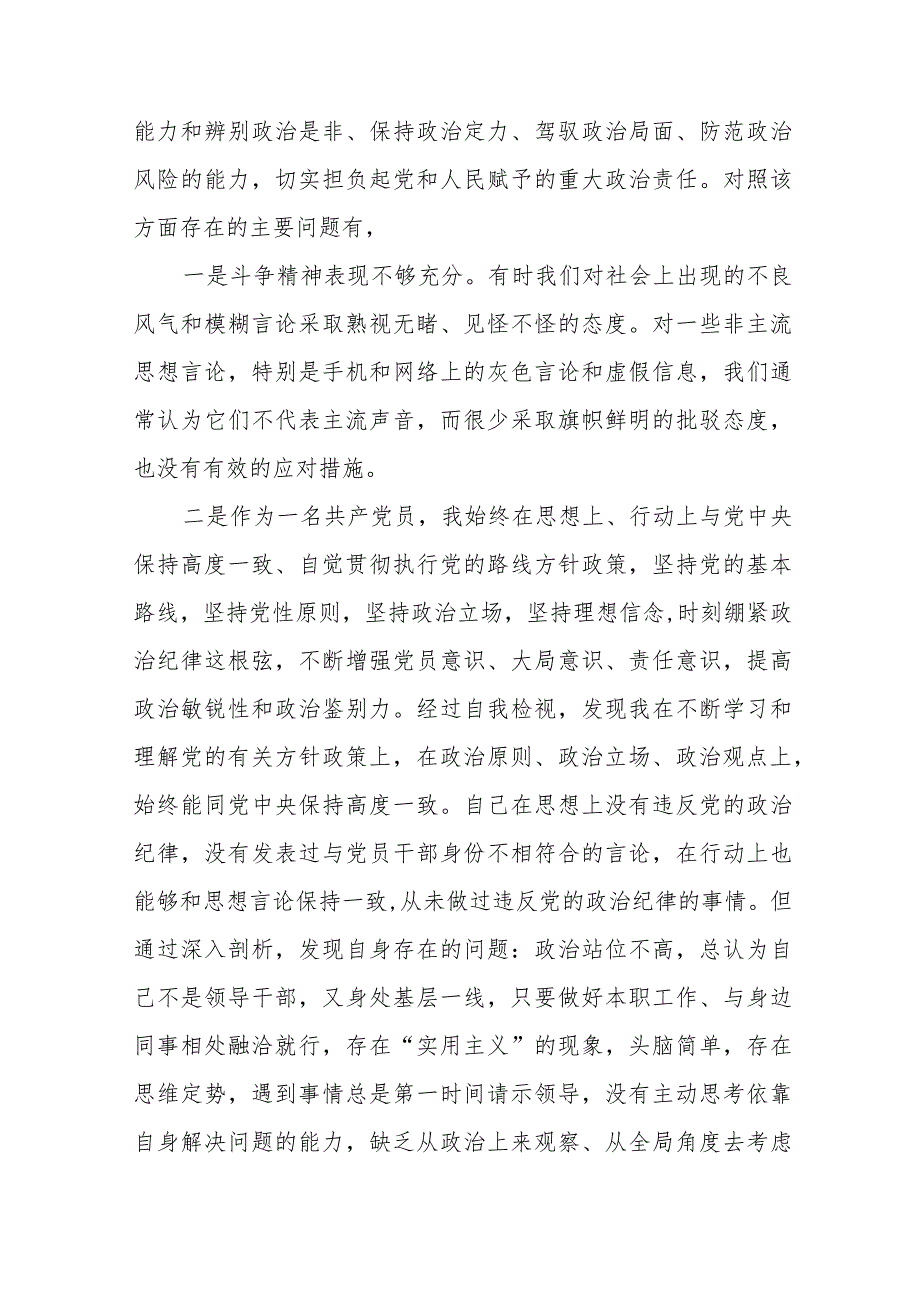 能力和辨别政治是非、保持政治定力、驾驭政治局面、防范政治风险的能力，切实担负起党和人民赋予的重大政治责任。对照该方面存在的主要问题有，

一是斗争精神表现不够充分。有时我们对社会上出现的不良风气和模糊言论采取熟视无睹、见怪不怪的态度。对一些非主流思想言论，特别是手机和网络上的灰色言论和虚假信息，我们通常认为它们不代表主流声音，而很少采取旗帜鲜明的批驳态度，也没有有效的应对措施。

二是作为一名共产党员，我始终在思想上、行动上与党中央保持高度一致、自觉贯彻执行党的路线方针政策，坚持党的基本路线，坚持党性原则，坚持政治立场，坚持理想信念,时刻绷紧政治纪律这根弦，不断增强党员意识、大局意识、责任意识，提高政治敏锐性和政治鉴别力。经过自我检视，发现我在不断学习和理解党的有关方针政策上，在政治原则、政治立场、政治观点上，始终能同党中央保持高度一致。自己在思想上没有违反党的政治纪律，没有发表过与党员干部身份不相符合的言论，在行动上也能够和思想言论保持一致,从未做过违反党的政治纪律的事情。但通过深入剖析，发现自身存在的问题：政治站位不高，总认为自己不是领导干部，又身处基层一线，只要做好本职工作、与身边同事相处融洽就行，存在“实用主义”的现象，头脑简单，存在思维定势，遇到事情总是第一时间请示领导，没有主动思考依靠自身解决问题的能力，缺乏从政治上来观察、从全局角度去考虑